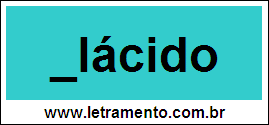 _lácido

www.letramento.com.br